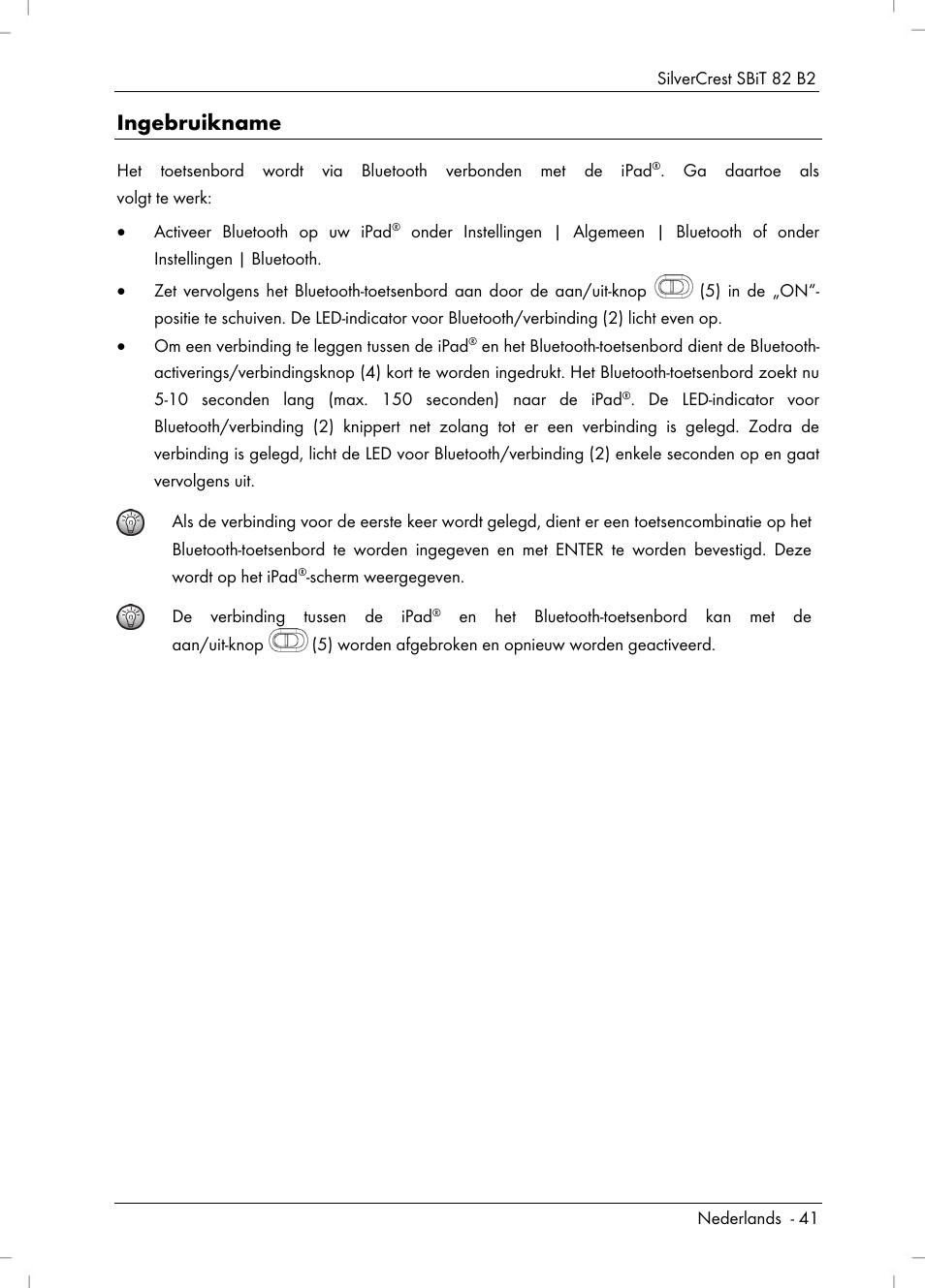 SilverCrest SBiT 82 B2

Ingebruikname

Het toetsenbord wordt via Bluetooth verbonden met de iPad®. Ga daartoe als volgt te werk:

• Activeer Bluetooth op uw iPad® onder Instellingen | Algemeen | Bluetooth of onder Instellingen | Bluetooth.

• Zet vervolgens het Bluetooth-toetsenbord aan door de aan/uit-knop (5) in de „ON"-positie te schuiven. De LED-indicator voor Bluetooth/verbinding (2) licht even op.

• Om een verbinding te leggen tussen de iPad® en het Bluetooth-toetsenbord dient de Bluetooth-activerings/verbindingsknop (4) kort te worden ingedrukt. Het Bluetooth-toetsenbord zoekt nu 5-10 seconden lang (max. 150 seconden) naar de iPad®. De LED-indicator voor Bluetooth/verbinding (2) knippert net zolang tot er een verbinding is gelegd. Zodra de verbinding is gelegd, licht de LED voor Bluetooth/verbinding (2) enkele seconden op en gaat vervolgens uit.

Als de verbinding voor de eerste keer wordt gelegd, dient er een toetsencombinatie op het Bluetooth-toetsenbord te worden ingegeven en met ENTER te worden bevestigd. Deze wordt op het iPad®-scherm weergegeven.

De verbinding tussen de iPad® en het Bluetooth-toetsenbord kan met de aan/uit-knop (5) worden afgebroken en opnieuw worden geactiveerd.

Nederlands - 41